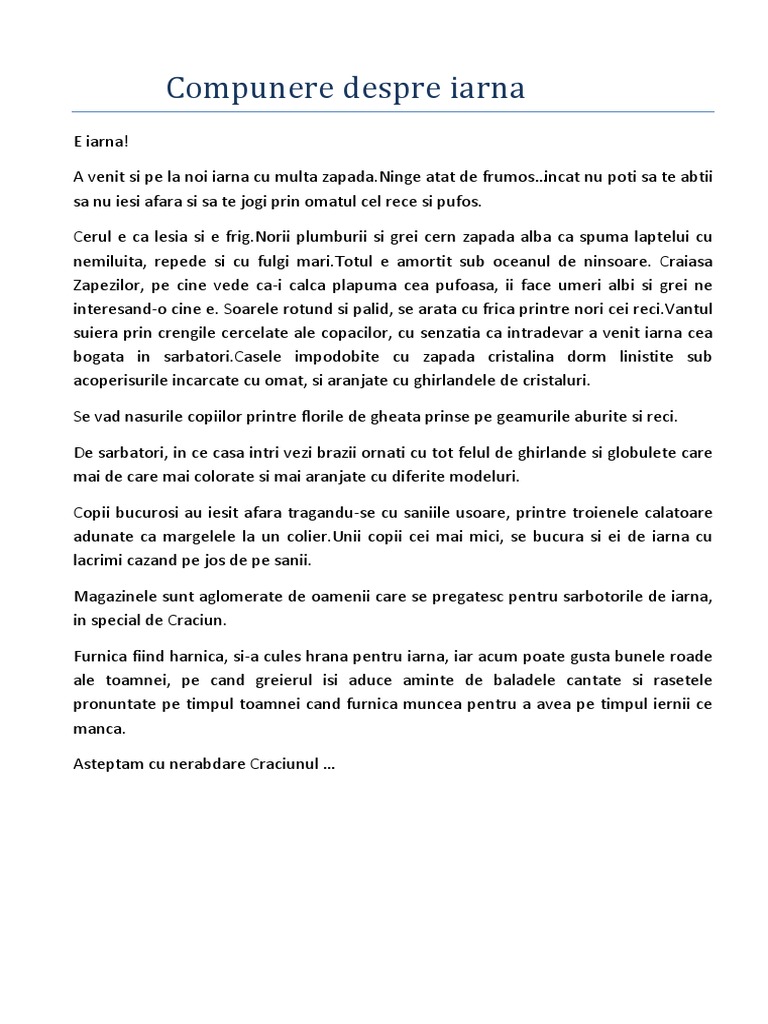 Compunere despre iarna

E iarna!

A venit si pe la noi iarna cu multa zapada.Ninge atat de frumos..incat nu poti sa te abtii sa nu iesi afara si sa te jogi prin omatul cel rece si pufos.

Cerul e ca lesia si e frig.Norii plumburii si grei cern zapada alba ca spuma laptelui cu nemiluita, repede si cu fulgi mari.Totul e amortit sub oceanul de ninsoare. Craiasa Zapezilor, pe cine vede ca-i calca plapuma cea pufoasa, ii face umeri albi si grei ne interesand-o cine e. Soarele rotund si palid, se arata cu frica printre nori cei reci.Vantul suiera prin crengile cercelate ale copacilor, cu senzatia ca intradevar a venit iarna cea bogata in sarbatori.Casele impodobite cu zapada cristalina dorm linistite sub acoperisurile incarcate cu omat, si aranjate cu ghirlandele de cristaluri.

Se vad nasurile copiilor printre florile de gheata prinse pe geamurile aburite si reci.

De sarbatori, in ce casa intri vezi brazii ornati cu tot felul de ghirlande si globulete care mai de care mai colorate si mai aranjate cu diferite modeluri.

Copii bucurosi au iesit afara tragandu-se cu saniile usoare, printre troienele calatoare adunate ca margelele la un colier.Unii copii cei mai mici, se bucura si ei de iarna cu lacrimi cazand pe jos de pe sanii.

Magazinele sunt aglomerate de oamenii care se pregatesc pentru sarbotorile de iarna, in special de Craciun.

Furnica fiind harnica, si-a cules hrana pentru iarna, iar acum poate gusta bunele roade ale toamnei, pe cand greierul isi aduce aminte de baladele cantate si rasetele pronuntate pe timpul toamnei cand furnica muncea pentru a avea pe timpul iernii ce manca.

Asteptam cu nerabdare Craciunul ...